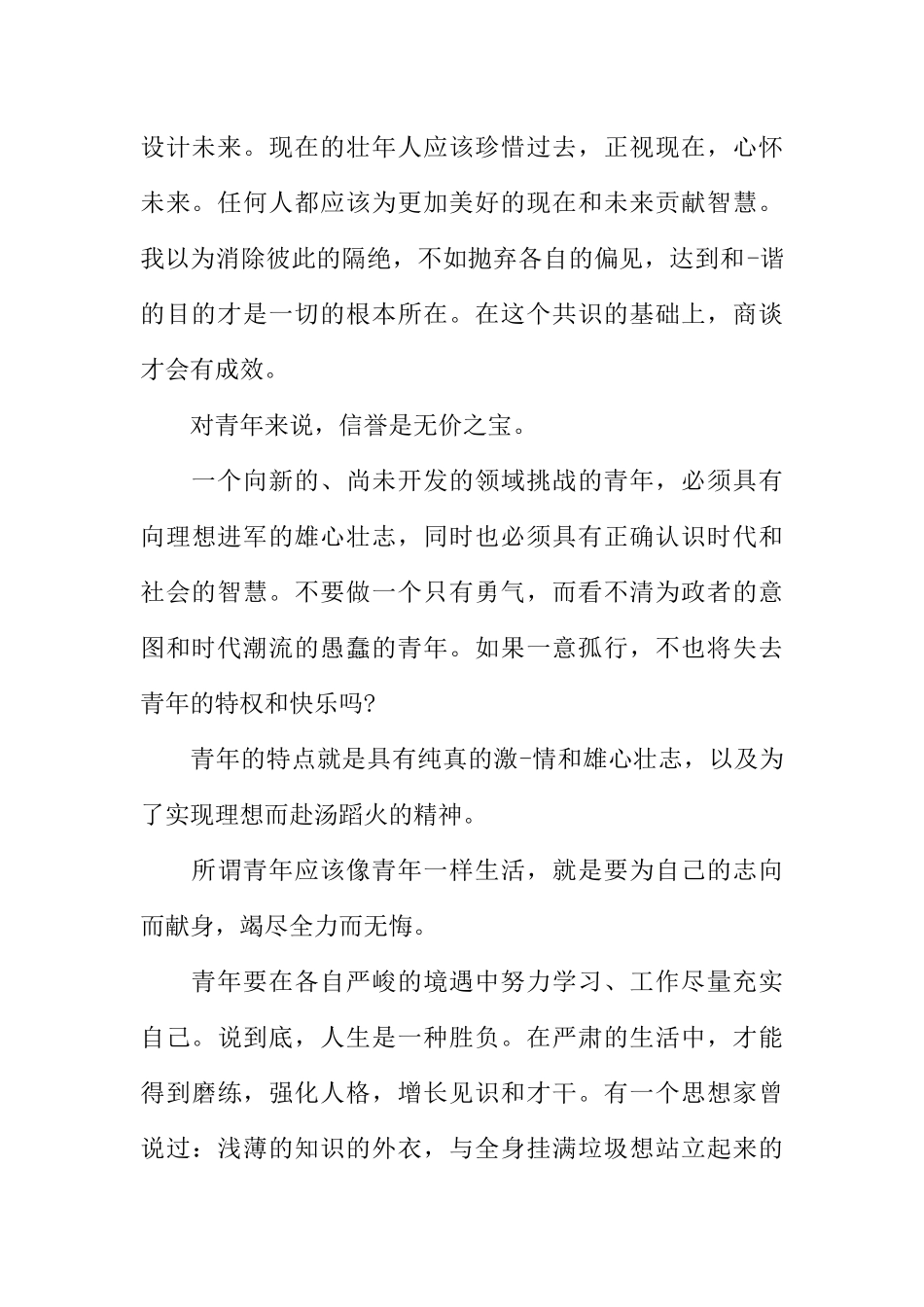 设计未来。现在的壮年人应该珍惜过去，正视现在，心怀未来。任何人都应该为更加美好的现在和未来贡献智慧。我以为消除彼此的隔绝，不如抛弃各自的偏见，达到和-谐的目的才是一切的根本所在。在这个共识的基础上，商谈才会有成效。

对青年来说，信誉是无价之宝。

一个向新的、尚未开发的领域挑战的青年，必须具有向理想进军的雄心壮志，同时也必须具有正确认识时代和社会的智慧。不要做一个只有勇气，而看不清为政者的意图和时代潮流的愚蠢的青年。如果一意孤行，不也将失去青年的特权和快乐吗?

青年的特点就是具有纯真的激-情和雄心壮志，以及为了实现理想而赴汤蹈火的精神。

所谓青年应该像青年一样生活，就是要为自己的志向而献身，竭尽全力而无悔。

青年要在各自严峻的境遇中努力学习、工作尽量充实自己。说到底，人生是一种胜负。在严肃的生活中，才能得到磨练，强化人格，增长见识和才干。有一个思想家曾说过：浅薄的知识的外衣，与全身挂满垃圾想站立起来的